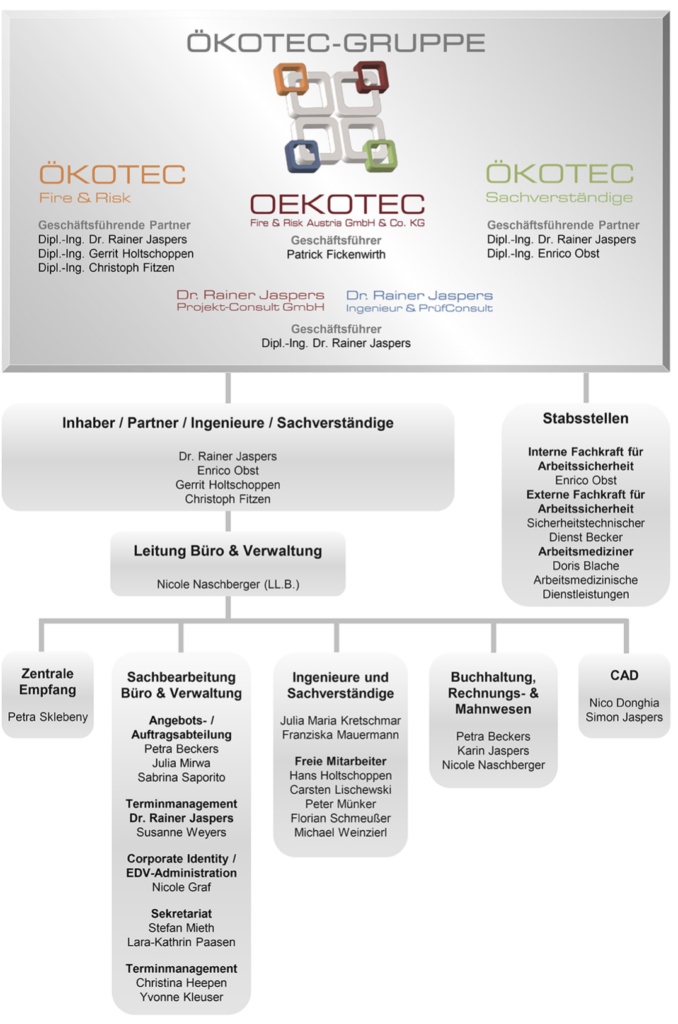 ÖKOTEC-GRUPPE

ÖKOTEC
Fire & Risk

Geschäftsführende Partner
Dipl.-Ing. Dr. Rainer Jaspers
Dipl.-Ing. Gerrit Holtschoppen
Dipl.-Ing. Christoph Fitzen

OEKOTEC
Fire & Risk Austria GmbH & Co. KG

Geschäftsführer
Patrick Fickenwirth

ÖKOTEC
Sachverständige

Geschäftsführende Partner
Dipl.-Ing. Dr. Rainer Jaspers
Dipl.-Ing. Enrico Obst

Dr. Rainer Jaspers
Projekt-Consult GmbH

Dr. Rainer Jaspers
Ingenieur & PrüfConsult

Geschäftsführer
Dipl.-Ing. Dr. Rainer Jaspers

Inhaber / Partner / Ingenieure / Sachverständige

Dr. Rainer Jaspers
Enrico Obst
Gerrit Holtschoppen
Christoph Fitzen

Stabsstellen

Interne Fachkraft für Arbeitssicherheit
Enrico Obst
Externe Fachkraft für Arbeitssicherheit
Sicherheitstechnischer Dienst Becker
Arbeitsmediziner
Doris Blache
Arbeitsmedizinische Dienstleistungen

Leitung Büro & Verwaltung

Nicole Naschberger (LL.B.)

Zentrale Empfang

Petra Sklebeny

Sachbearbeitung Büro & Verwaltung

Angebots- / Auftragsabteilung
Petra Beckers
Julia Mirwa
Sabrina Saporito

Terminmanagement Dr. Rainer Jaspers
Susanne Weyers

Corporate Identity / EDV-Administration
Nicole Graf

Sekretariat
Stefan Mieth
Lara-Kathrin Paasen

Terminmanagement
Christina Heepen
Yvonne Kleuser

Ingenieure und Sachverständige

Julia Maria Kretschmar
Franziska Mauermann

Freie Mitarbeiter
Hans Holtschoppen
Carsten Lischewski
Peter Münker
Florian Schmeußer
Michael Weinzierl

Buchhaltung, Rechnungs- & Mahnwesen

Petra Beckers
Karin Jaspers
Nicole Naschberger

CAD

Nico Donghia
Simon Jaspers